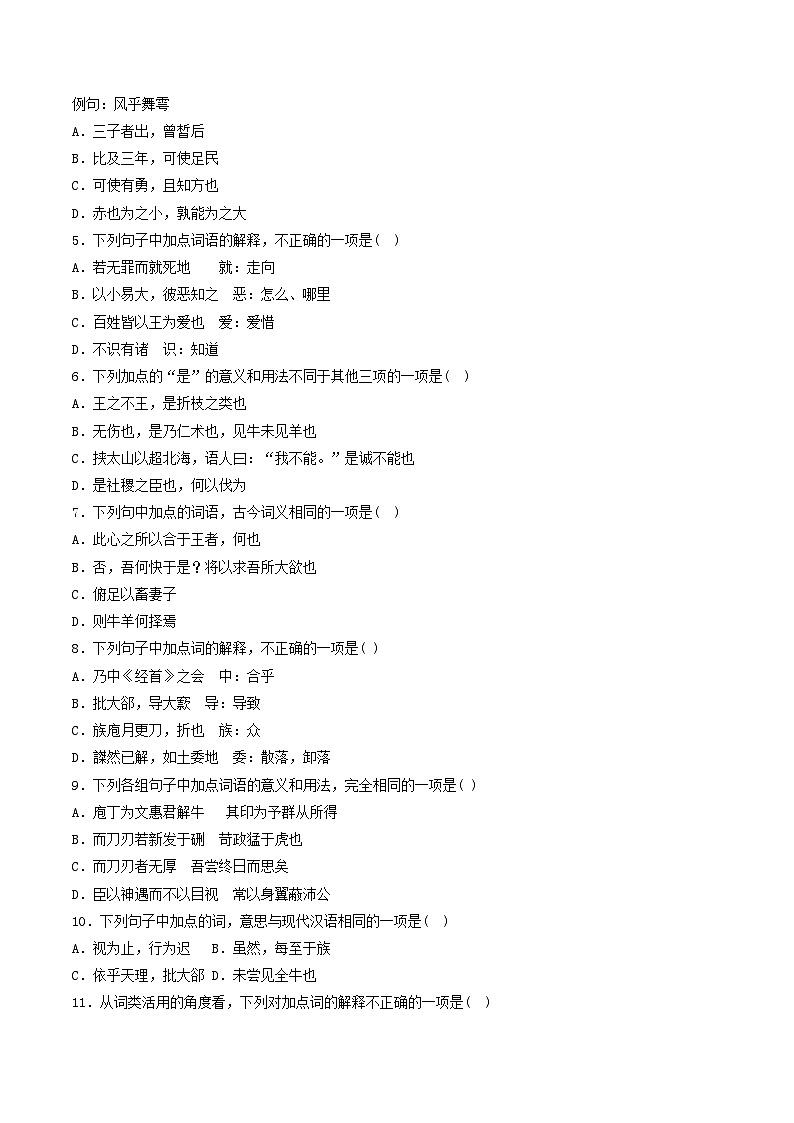 例句：风乎舞雩
A．三子者出，曾皙后
B．比及三年，可使足民
C．可使有勇，且知方也
D．赤也为之小，孰能为之大
5．下列句子中加点词语的解释，不正确的一项是（ ）
A．若无罪而就死地　就：走向
B．以小易大，彼恶知之　恶：怎么、哪里
C．百姓皆以王为爱也　爱：爱惜
D．不识有诸　识：知道
6．下列加点的“是”的意义和用法不同于其他三项的一项是（ ）
A．王之不王，是折枝之类也
B．无伤也，是乃仁术也，见牛未见羊也
C．挟太山以超北海，语人曰：“我不能。”是诚不能也
D．是社稷之臣也，何以伐为
7．下列句中加点的词语，古今词义相同的一项是（ ）
A．此心之所以合于王者，何也
B．否，吾何快于是？将以求吾所大欲也
C．俯足以畜妻子
D．则牛羊何择焉
8．下列句子中加点词的解释，不正确的一项是（ ）
A．乃中《经首》之会　中：合乎
B．批大郤，导大窾　导：导致
C．族庖月更刀，折也　族：众
D．謋然已解，如土委地　委：散落，卸落
9．下列各组句子中加点词语的意义和用法，完全相同的一项是（ ）
A．庖丁为文惠君解牛　其印为予群从所得
B．而刀刃若新发于硎　苛政猛于虎也
C．而刀刃者无厚　吾尝终日而思矣
D．臣以神遇而不以目视　常以身翼蔽沛公
10．下列句子中加点的词，意思与现代汉语相同的一项是（ ）
A．视为止，行为迟　B．虽然，每至于族
C．依乎天理，批大郤　D．未尝见全牛也
11．从词类活用的角度看，下列对加点词的解释不正确的一项是（ ）